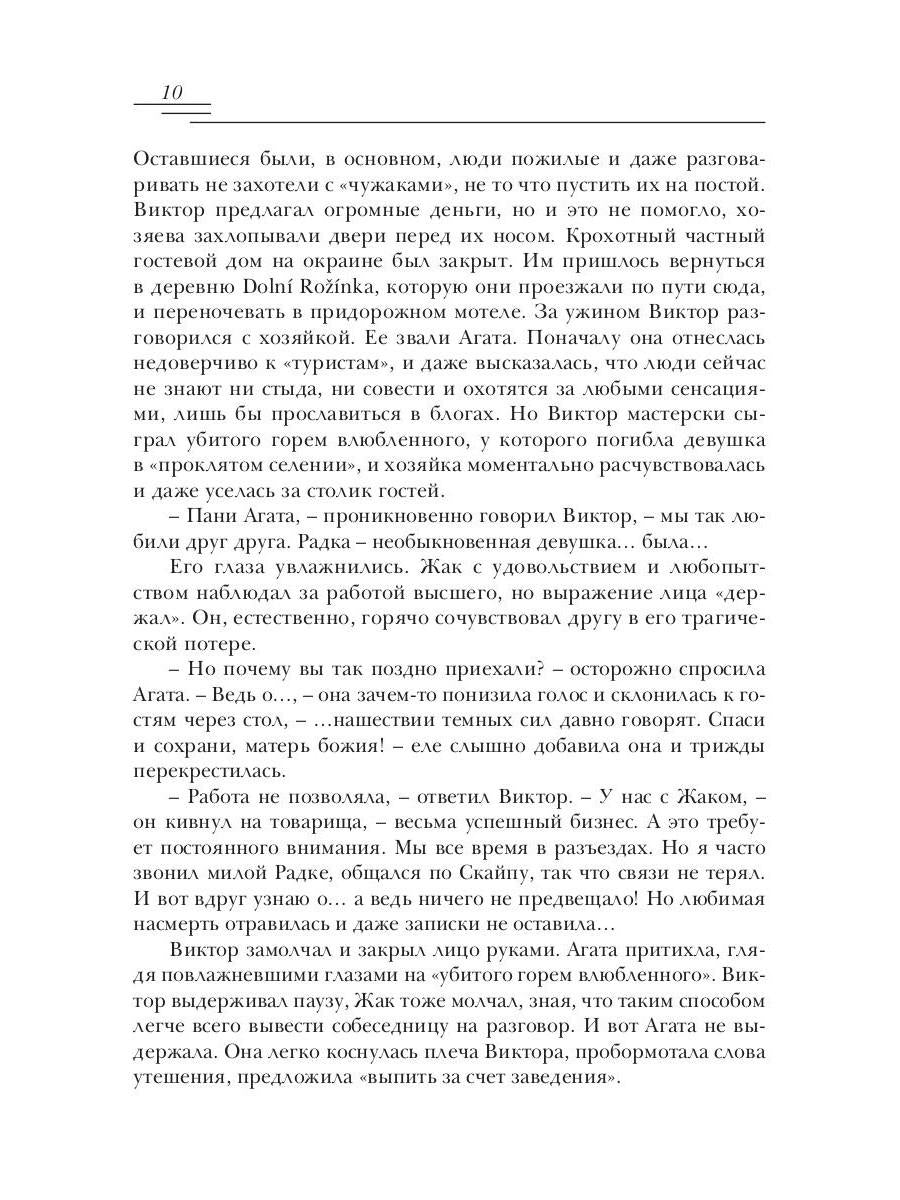 10

Оставшиеся были, в основном, люди пожилые и даже разговаривать не захотели с «чужаками», не то что пустить их на постой. Виктор предлагал огромные деньги, но и это не помогло, хозяева захлопывали двери перед их носом. Крохотный частный гостевой дом на окраине был закрыт. Им пришлось вернуться в деревню Dolní Rožínka, которую они проезжали по пути сюда, и переночевать в придорожном мотеле. За ужином Виктор разговорился с хозяйкой. Ее звали Агата. Поначалу она отнеслась недоверчиво к «туристам», и даже высказалась, что люди сейчас не знают ни стыда, ни совести и охотятся за любыми сенсациями, лишь бы прославиться в блогах. Но Виктор мастерски сыграл убитого горем влюбленного, у которого погибла девушка в «проклятом селении», и хозяйка моментально расчувствовалась и даже уселась за столик гостей.

– Пани Агата, – проникновенно говорил Виктор, – мы так любили друг друга. Радка – необыкновенная девушка… была…

Его глаза увлажнились. Жак с удовольствием и любопытством наблюдал за работой высшего, но выражение лица «держал». Он, естественно, горячо сочувствовал другу в его трагической потере.

– Но почему вы так поздно приехали? – осторожно спросила Агата. – Ведь о…, – она зачем-то понизила голос и склонилась к гостям через стол, – …нашествии темных сил давно говорят. Спаси и сохрани, матерь божия! – еле слышно добавила она и трижды перекрестилась.

– Работа не позволяла, – ответил Виктор. – У нас с Жаком, – он кивнул на товарища, – весьма успешный бизнес. А это требует постоянного внимания. Мы все время в разъездах. Но я часто звонил милой Радке, общался по Скайпу, так что связи не терял. И вот вдруг узнаю о… а ведь ничего не предвещало! Но любимая насмерть отравилась и даже записки не оставила…

Виктор замолчал и закрыл лицо руками. Агата притихла, глядя повлажневшими глазами на «убитого горем влюбленного». Виктор выдерживал паузу, Жак тоже молчал, зная, что таким способом легче всего вывести собеседницу на разговор. И вот Агата не выдержала. Она легко коснулась плеча Виктора, пробормотала слова утешения, предложила «выпить за счет заведения».